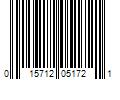 0 15712 05172 1